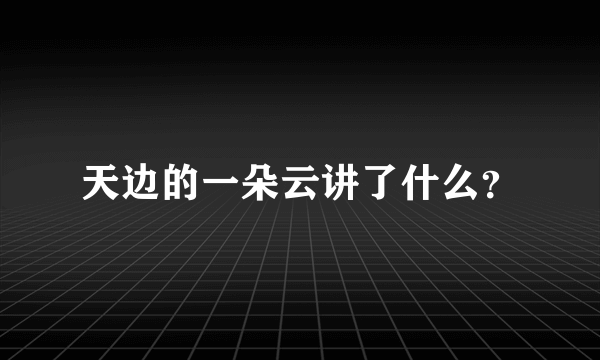 天边的一朵云讲了什么?